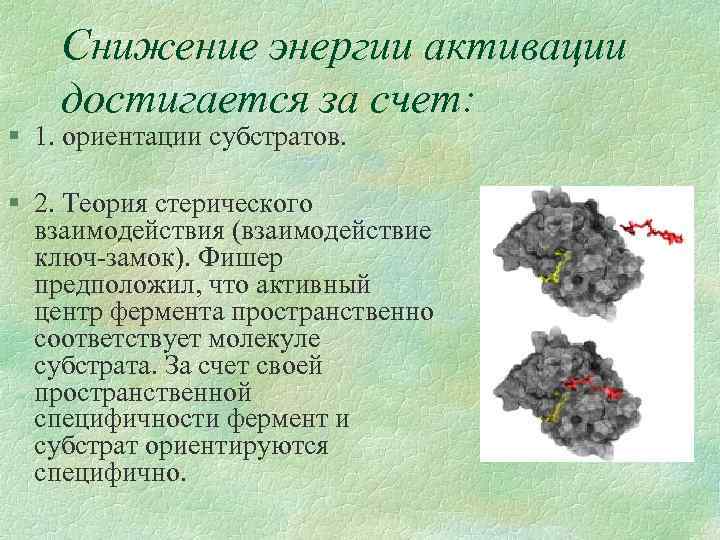 Снижение энергии активации достигается за счет:

§ 1. ориентации субстратов.

§ 2. Теория стерического взаимодействия (взаимодействие ключ-замок). Фишер предположил, что активный центр фермента пространственно соответствует молекуле субстрата. За счет своей пространственной специфичности фермент и субстрат ориентируются специфично.